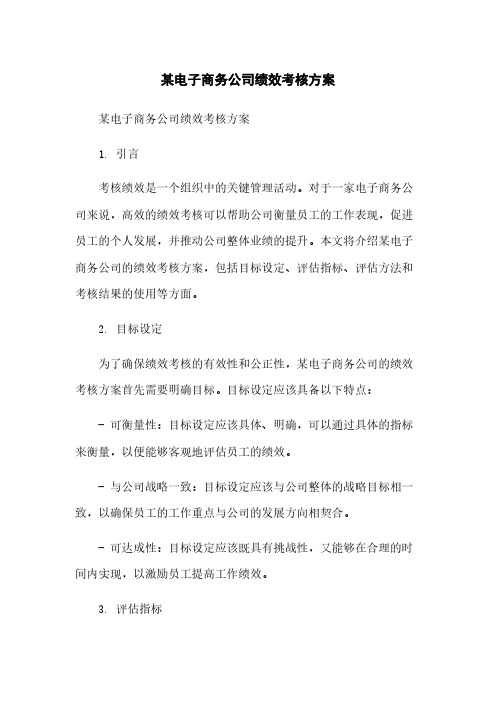 某电子商务公司绩效考核方案

某电子商务公司绩效考核方案

1. 引言

考核绩效是一个组织中的关键管理活动。对于一家电子商务公司来说，高效的绩效考核可以帮助公司衡量员工的工作表现，促进员工的个人发展，并推动公司整体业绩的提升。本文将介绍某电子商务公司的绩效考核方案，包括目标设定、评估指标、评估方法和考核结果的使用等方面。

2. 目标设定

为了确保绩效考核的有效性和公正性，某电子商务公司的绩效考核方案首先需要明确目标。目标设定应该具备以下特点：

- 可衡量性：目标设定应该具体、明确，可以通过具体的指标来衡量，以便能够客观地评估员工的绩效。

- 与公司战略一致：目标设定应该与公司整体的战略目标相一致，以确保员工的工作重点与公司的发展方向相契合。

- 可达成性：目标设定应该既具有挑战性，又能够在合理的时间内实现，以激励员工提高工作绩效。

3. 评估指标